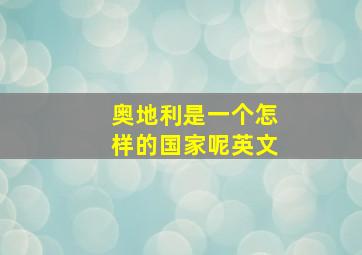 奥地利是一个怎样的国家呢英文